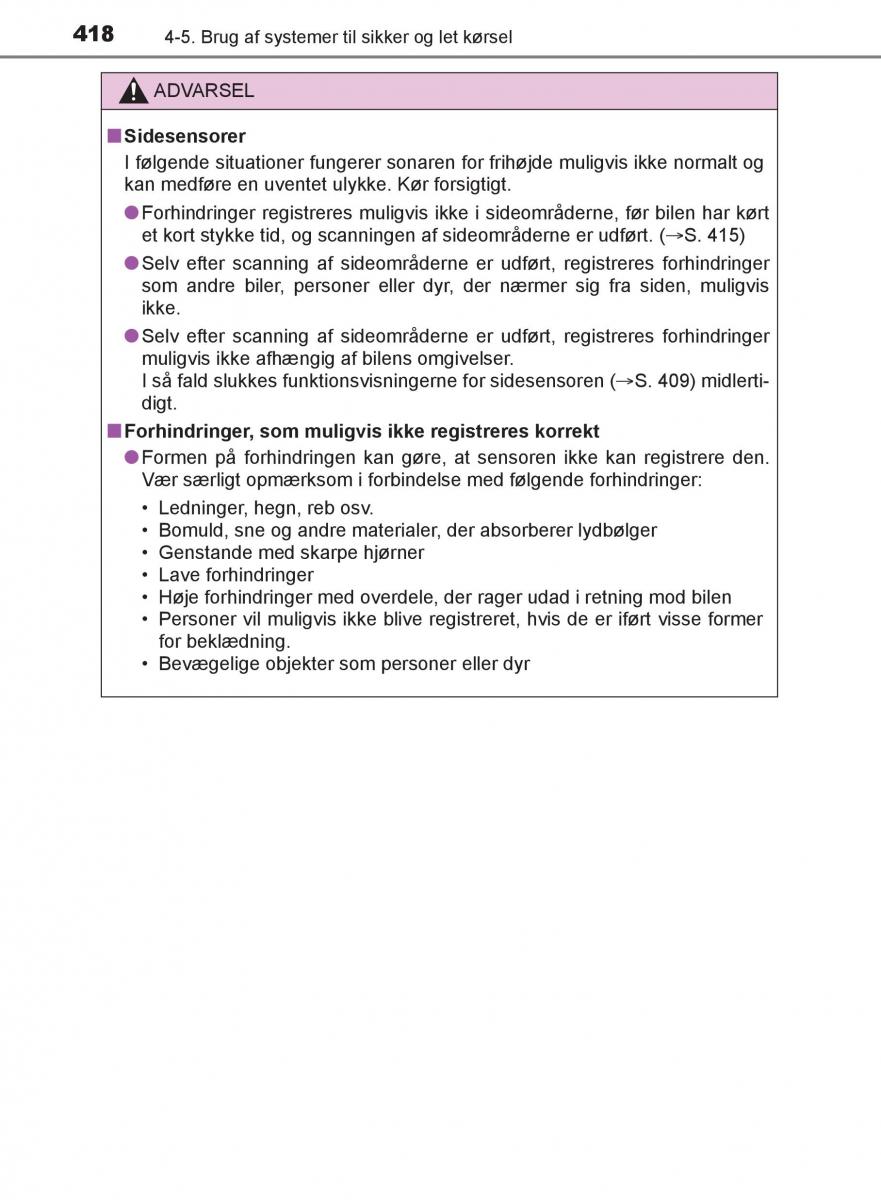 418 4-5. Brug af systemer til sikker og let kørsel

ADVARSEL

■ Sidesensorer

I følgende situationer fungerer sonaren for frihøjde muligvis ikke normalt og kan medføre en uventet ulykke. Kør forsigtigt.

● Forhindringer registreres muligvis ikke i sideområderne, før bilen har kørt et kort stykke tid, og scanningen af sideområderne er udført. (→S. 415)

● Selv efter scanning af sideområderne er udført, registreres forhindringer som andre biler, personer eller dyr, der nærmer sig fra siden, muligvis ikke.

● Selv efter scanning af sideområderne er udført, registreres forhindringer muligvis ikke afhængig af bilens omgivelser.
I så fald slukkes funktionsvisningerne for sidesensoren (→S. 409) midlertidigt.

■ Forhindringer, som muligvis ikke registreres korrekt

● Formen på forhindringen kan gøre, at sensoren ikke kan registrere den. Vær særligt opmærksom i forbindelse med følgende forhindringer:
• Ledninger, hegn, reb osv.
• Bomuld, sne og andre materialer, der absorberer lydbølger
• Genstande med skarpe hjørner
• Lave forhindringer
• Høje forhindringer med overdele, der rager udad i retning mod bilen
• Personer vil muligvis ikke blive registreret, hvis de er iført visse former for beklædning.
• Bevægelige objekter som personer eller dyr